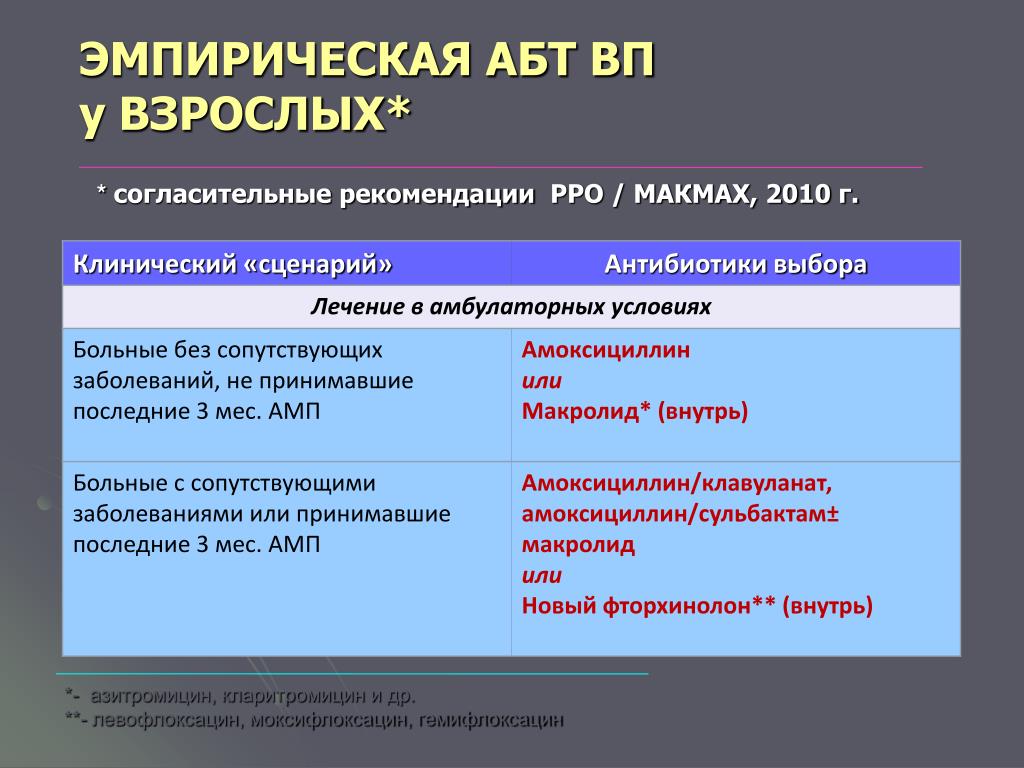 ЭМПИРИЧЕСКАЯ АБТ ВП у ВЗРОСЛЫХ*

* согласительные рекомендации РРО / МАКМАХ, 2010 г.

| Клинический «сценарий» | Антибиотики выбора |
|---|---|
| Лечение в амбулаторных условиях | |
| Больные без сопутствующих заболеваний, не принимавшие последние 3 мес. АМП | Амоксициллин или Макролид* (внутрь) |
| Больные с сопутствующими заболеваниями или принимавшие последние 3 мес. АМП | Амоксициллин/клавуланат, амоксициллин/сульбактам± макролид или Новый фторхинолон** (внутрь) |

*- азитромицин, кларитромицин и др.
**- левофлоксацин, моксифлоксацин, гемифлоксацин